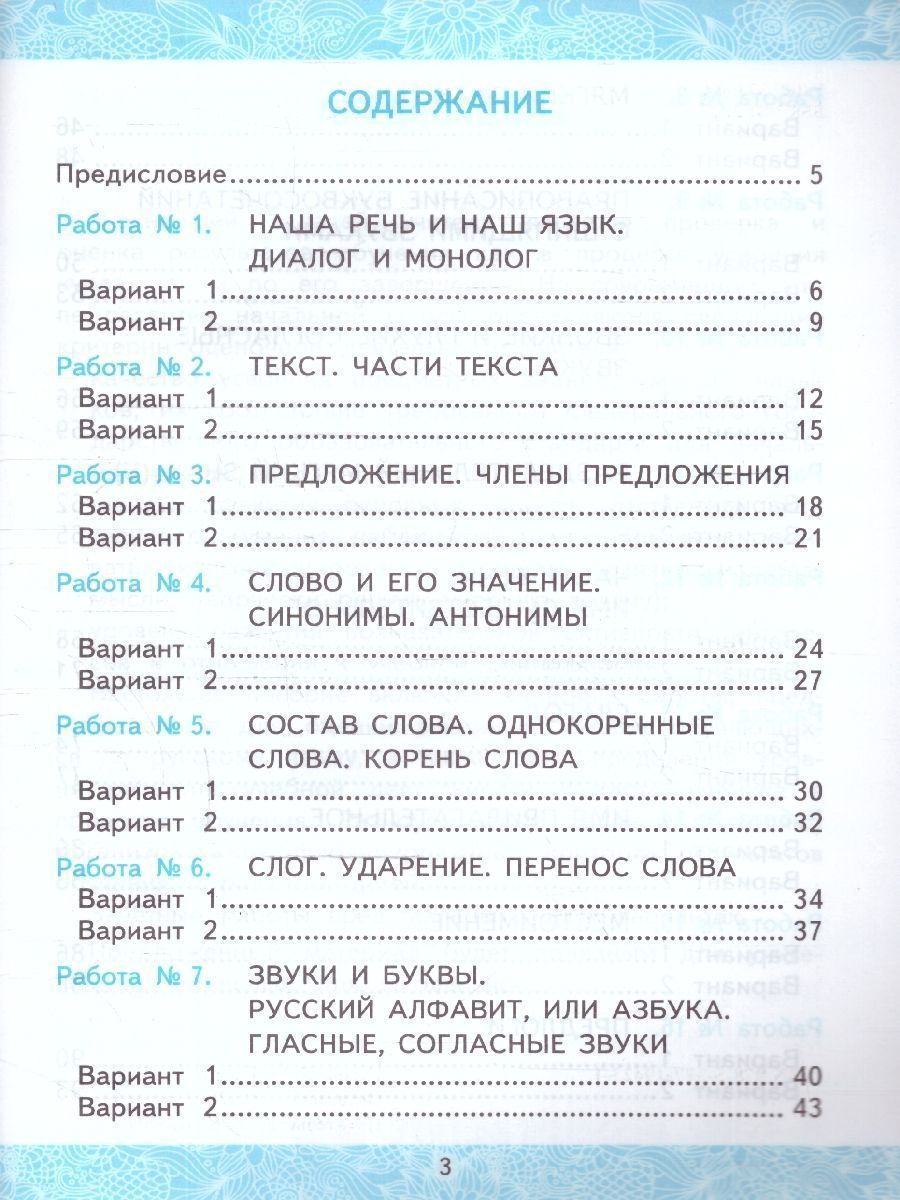 СОДЕРЖАНИЕ

Предисловие 5

Работа № 1. НАША РЕЧЬ И НАШ ЯЗЫК. ДИАЛОГ И МОНОЛОГ
Вариант 1 6
Вариант 2 9

Работа № 2. ТЕКСТ. ЧАСТИ ТЕКСТА
Вариант 1 12
Вариант 2 15

Работа № 3. ПРЕДЛОЖЕНИЕ. ЧЛЕНЫ ПРЕДЛОЖЕНИЯ
Вариант 1 18
Вариант 2 21

Работа № 4. СЛОВО И ЕГО ЗНАЧЕНИЕ. СИНОНИМЫ. АНТОНИМЫ
Вариант 1 24
Вариант 2 27

Работа № 5. СОСТАВ СЛОВА. ОДНОКОРЕННЫЕ СЛОВА. КОРЕНЬ СЛОВА
Вариант 1 30
Вариант 2 32

Работа № 6. СЛОГ. УДАРЕНИЕ. ПЕРЕНОС СЛОВА
Вариант 1 34
Вариант 2 37

Работа № 7. ЗВУКИ И БУКВЫ. РУССКИЙ АЛФАВИТ, ИЛИ АЗБУКА. ГЛАСНЫЕ, СОГЛАСНЫЕ ЗВУКИ
Вариант 1 40
Вариант 2 43

3